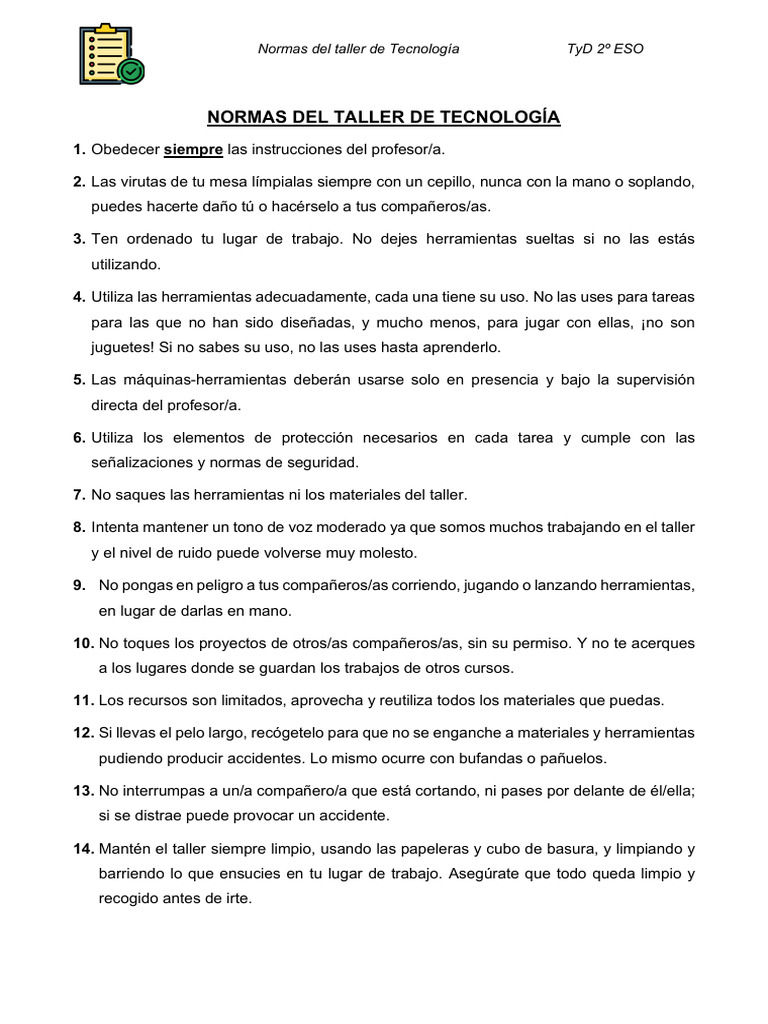 Normas del taller de Tecnología TyD 2º ESO

NORMAS DEL TALLER DE TECNOLOGÍA

1. Obedecer siempre las instrucciones del profesor/a.

2. Las virutas de tu mesa límpialas siempre con un cepillo, nunca con la mano o soplando, puedes hacerte daño tú o hacérselo a tus compañeros/as.

3. Ten ordenado tu lugar de trabajo. No dejes herramientas sueltas si no las estás utilizando.

4. Utiliza las herramientas adecuadamente, cada una tiene su uso. No las uses para tareas para las que no han sido diseñadas, y mucho menos, para jugar con ellas, ¡no son juguetes! Si no sabes su uso, no las uses hasta aprenderlo.

5. Las máquinas-herramientas deberán usarse solo en presencia y bajo la supervisión directa del profesor/a.

6. Utiliza los elementos de protección necesarios en cada tarea y cumple con las señalizaciones y normas de seguridad.

7. No saques las herramientas ni los materiales del taller.

8. Intenta mantener un tono de voz moderado ya que somos muchos trabajando en el taller y el nivel de ruido puede volverse muy molesto.

9. No pongas en peligro a tus compañeros/as corriendo, jugando o lanzando herramientas, en lugar de darlas en mano.

10. No toques los proyectos de otros/as compañeros/as, sin su permiso. Y no te acerques a los lugares donde se guardan los trabajos de otros cursos.

11. Los recursos son limitados, aprovecha y reutiliza todos los materiales que puedas.

12. Si llevas el pelo largo, recógetelo para que no se enganche a materiales y herramientas pudiendo producir accidentes. Lo mismo ocurre con bufandas o pañuelos.

13. No interrumpas a un/a compañero/a que está cortando, ni pases por delante de él/ella; si se distrae puede provocar un accidente.

14. Mantén el taller siempre limpio, usando las papeleras y cubo de basura, y limpiando y barriendo lo que ensucies en tu lugar de trabajo. Asegúrate que todo queda limpio y recogido antes de irte.